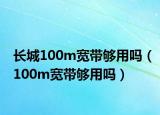 长城100m宽带够用吗（100m宽带够用吗）